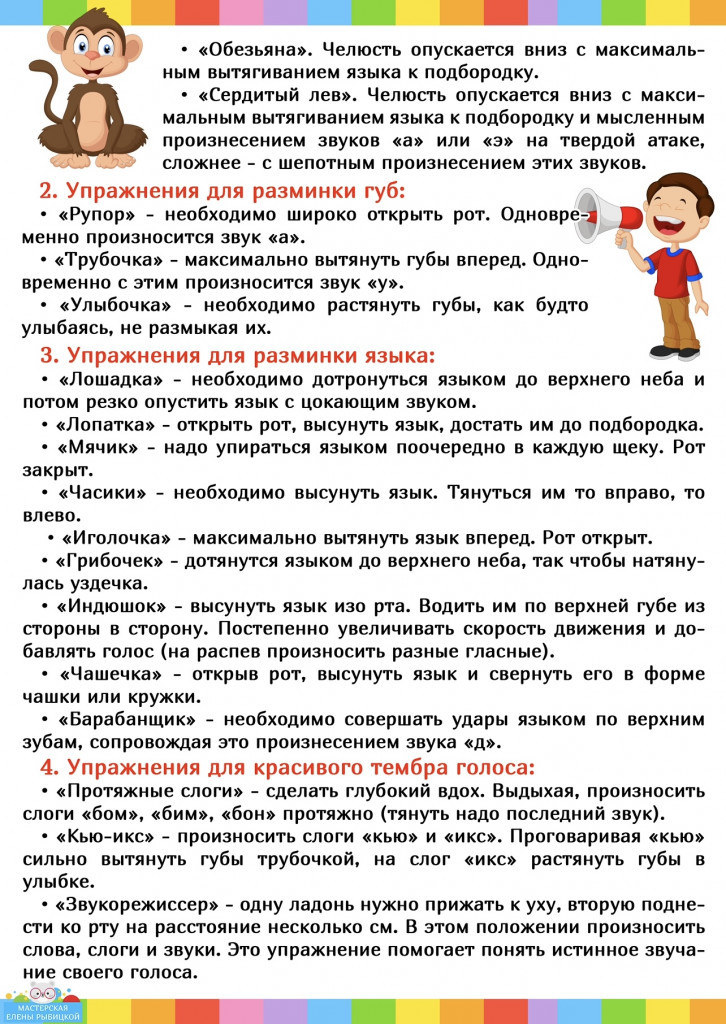 • «Обезьяна». Челюсть опускается вниз с максимальным вытягиванием языка к подбородку.

• «Сердитый лев». Челюсть опускается вниз с максимальным вытягиванием языка к подбородку и мысленным произнесением звуков «а» или «э» на твердой атаке, сложнее - с шепотным произнесением этих звуков.

2. Упражнения для разминки губ:

• «Рупор» - необходимо широко открыть рот. Одновременно произносится звук «а».

• «Трубочка» - максимально вытянуть губы вперед. Одновременно с этим произносится звук «у».

• «Улыбочка» - необходимо растянуть губы, как будто улыбаясь, не размыкая их.

3. Упражнения для разминки языка:

• «Лошадка» - необходимо дотронуться языком до верхнего неба и потом резко опустить язык с цокающим звуком.

• «Лопатка» - открыть рот, высунуть язык, достать им до подбородка.

• «Мячик» - надо упираться языком поочередно в каждую щеку. Рот закрыт.

• «Часики» - необходимо высунуть язык. Тянуться им то вправо, то влево.

• «Иголочка» - максимально вытянуть язык вперед. Рот открыт.

• «Грибочек» - дотянутся языком до верхнего неба, так чтобы натянулась уздечка.

• «Индюшок» - высунуть язык изо рта. Водить им по верхней губе из стороны в сторону. Постепенно увеличивать скорость движения и добавлять голос (на распев произносить разные гласные).

• «Чашечка» - открыв рот, высунуть язык и свернуть его в форме чашки или кружки.

• «Барабанщик» - необходимо совершать удары языком по верхним зубам, сопровождая это произнесением звука «д».

4. Упражнения для красивого тембра голоса:

• «Протяжные слоги» - сделать глубокий вдох. Выдыхая, произносить слоги «бом», «бим», «бон» протяжно (тянуть надо последний звук).

• «Кью-икс» - произносить слоги «кью» и «икс». Проговаривая «кью» сильно вытянуть губы трубочкой, на слог «икс» растянуть губы в улыбке.

• «Звукорежиссер» - одну ладонь нужно прижать к уху, вторую поднести ко рту на расстояние несколько см. В этом положении произносить слова, слоги и звуки. Это упражнение помогает понять истинное звучание своего голоса.

МАСТЕРСКАЯ ЕЛЕНЫ РЫБИЦКОЙ